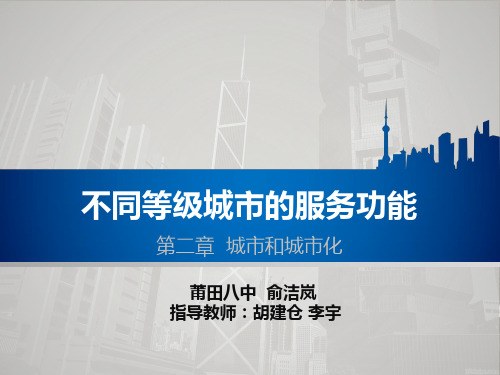 不同等级城市的服务功能

第二章 城市和城市化

莆田八中 俞洁岚
指导教师：胡建仓 李宇